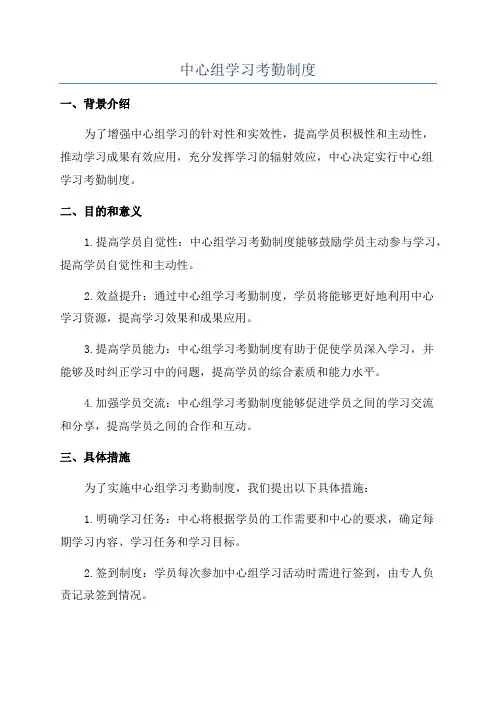 中心组学习考勤制度

一、背景介绍

为了增强中心组学习的针对性和实效性，提高学员积极性和主动性，推动学习成果有效应用，充分发挥学习的辐射效应，中心决定实行中心组学习考勤制度。

二、目的和意义

1. 提高学员自觉性：中心组学习考勤制度能够鼓励学员主动参与学习，提高学员自觉性和主动性。

2. 效益提升：通过中心组学习考勤制度，学员将能够更好地利用中心学习资源，提高学习效果和成果应用。

3. 提高学员能力：中心组学习考勤制度有助于促使学员深入学习，并能够及时纠正学习中的问题，提高学员的综合素质和能力水平。

4. 加强学员交流：中心组学习考勤制度能够促进学员之间的学习交流和分享，提高学员之间的合作和互动。

三、具体措施

为了实施中心组学习考勤制度，我们提出以下具体措施：

1. 明确学习任务：中心将根据学员的工作需要和中心的要求，确定每期学习内容、学习任务和学习目标。

2. 签到制度：学员每次参加中心组学习活动时需进行签到，由专人负责记录签到情况。